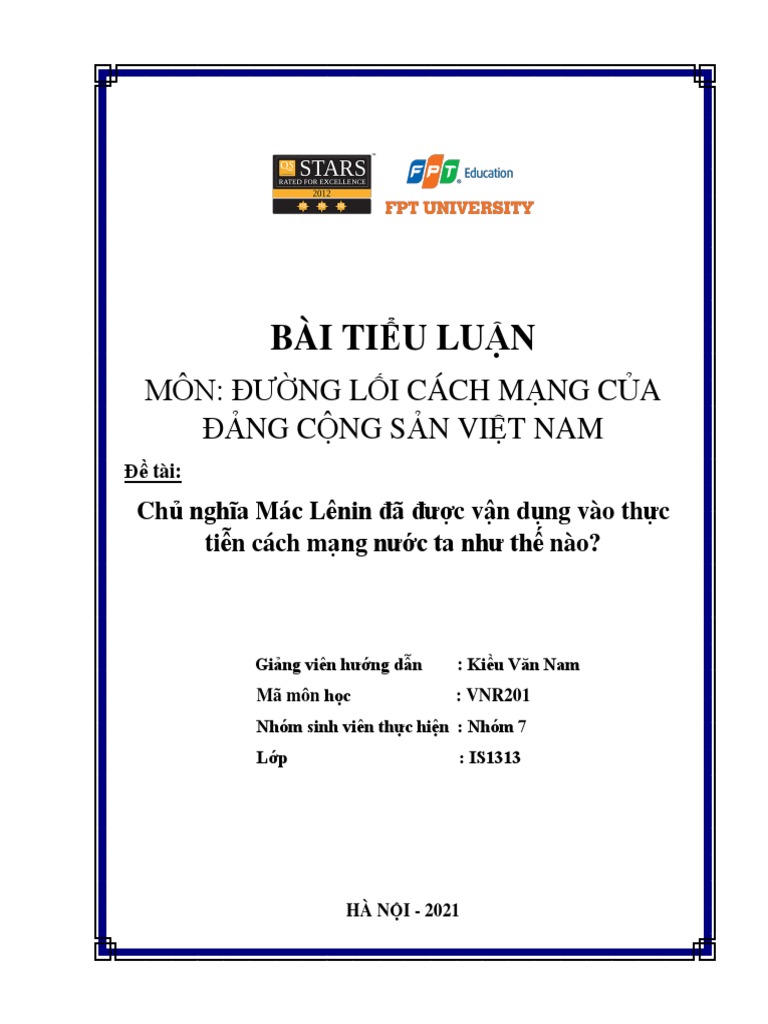 QS STARS
RATED FOR EXCELLENCE
2012

FPT Education
FPT UNIVERSITY

BÀI TIỂU LUẬN

MÔN: ĐƯỜNG LỐI CÁCH MẠNG CỦA ĐẢNG CỘNG SẢN VIỆT NAM

Đề tài:

Chủ nghĩa Mác Lênin đã được vận dụng vào thực tiễn cách mạng nước ta như thế nào?

Giảng viên hướng dẫn : Kiều Văn Nam

Mã môn học : VNR201

Nhóm sinh viên thực hiện : Nhóm 7

Lớp : IS1313

HÀ NỘI - 2021